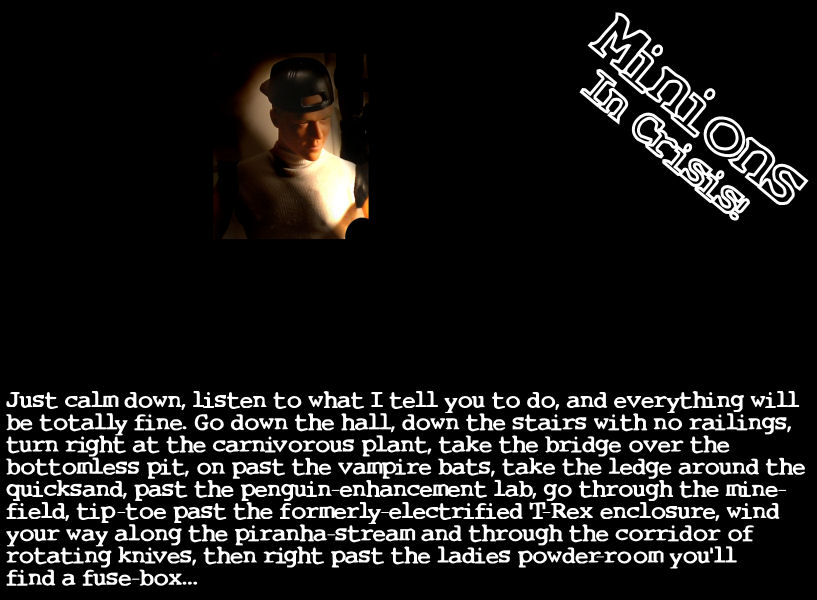 Minions In Crisis!

Just calm down, listen to what I tell you to do, and everything will be totally fine. Go down the hall, down the stairs with no railings, turn right at the carnivorous plant, take the bridge over the bottomless pit, on past the vampire bats, take the ledge around the quicksand, past the penguin-enhancement lab, go through the minefield, tip-toe past the formerly-electrified T-Rex enclosure, wind your way along the piranha-stream and through the corridor of rotating knives, then right past the ladies powder-room you'll find a fuse-box...